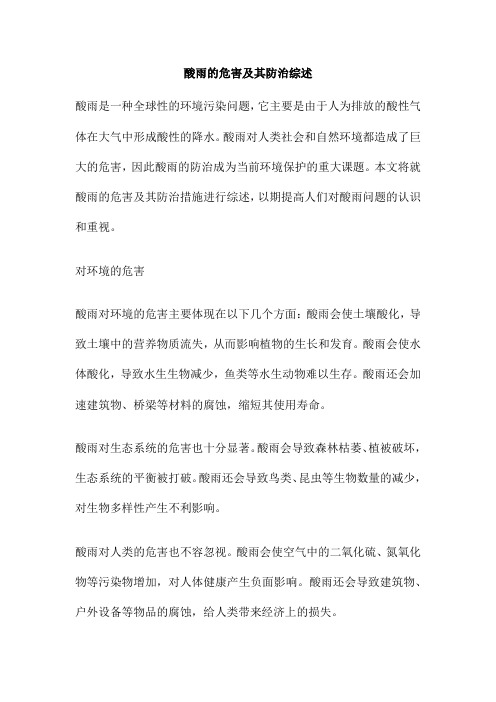 酸雨的危害及其防治综述

酸雨是一种全球性的环境污染问题，它主要是由于人为排放的酸性气体在大气中形成酸性的降水。酸雨对人类社会和自然环境都造成了巨大的危害，因此酸雨的防治成为当前环境保护的重大课题。本文将就酸雨的危害及其防治措施进行综述，以期提高人们对酸雨问题的认识和重视。

对环境的危害

酸雨对环境的危害主要体现在以下几个方面：酸雨会使土壤酸化，导致土壤中的营养物质流失，从而影响植物的生长和发育。酸雨会使水体酸化，导致水生生物减少，鱼类等水生动物难以生存。酸雨还会加速建筑物、桥梁等材料的腐蚀，缩短其使用寿命。

酸雨对生态系统的危害也十分显著。酸雨会导致森林枯萎、植被破坏，生态系统的平衡被打破。酸雨还会导致鸟类、昆虫等生物数量的减少，对生物多样性产生不利影响。

酸雨对人类的危害也不容忽视。酸雨会使空气中的二氧化硫、氮氧化物等污染物增加，对人体健康产生负面影响。酸雨还会导致建筑物、户外设备等物品的腐蚀，给人类带来经济上的损失。